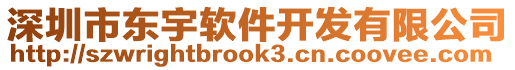 深圳市东宇软件开发有限公司
http://szwrightbrook3.cn.coovee.com